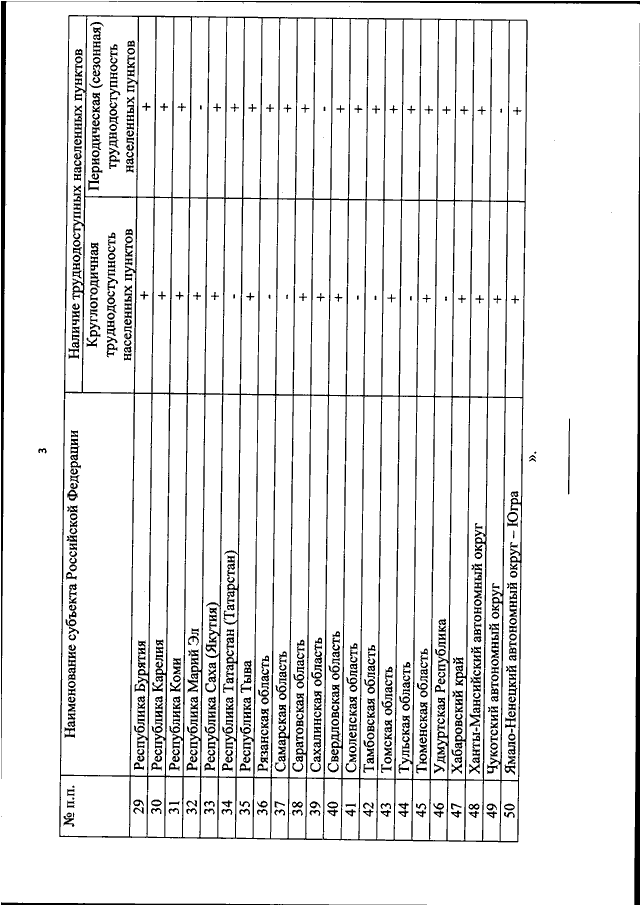 3

| № п.п. | Наименование субъекта Российской Федерации | Наличие труднодоступных населенных пунктов: Круглогодичная труднодоступность населенных пунктов | Наличие труднодоступных населенных пунктов: Периодическая (сезонная) труднодоступность населенных пунктов |
|---|---|---|---|
| 29 | Республика Бурятия | + | + |
| 30 | Республика Карелия | + | + |
| 31 | Республика Коми | + | + |
| 32 | Республика Марий Эл | + | - |
| 33 | Республика Саха (Якутия) | + | + |
| 34 | Республика Татарстан (Татарстан) | - | + |
| 35 | Республика Тыва | + | + |
| 36 | Рязанская область | - | + |
| 37 | Самарская область | - | + |
| 38 | Саратовская область | + | + |
| 39 | Сахалинская область | + | - |
| 40 | Свердловская область | + | + |
| 41 | Смоленская область | - | + |
| 42 | Тамбовская область | - | + |
| 43 | Томская область | + | + |
| 44 | Тульская область | - | + |
| 45 | Тюменская область | + | + |
| 46 | Удмуртская Республика | - | + |
| 47 | Хабаровский край | + | + |
| 48 | Ханты-Мансийский автономный округ | + | + |
| 49 | Чукотский автономный округ | + | - |
| 50 | Ямало-Ненецкий автономный округ – Югра | + | + |

».